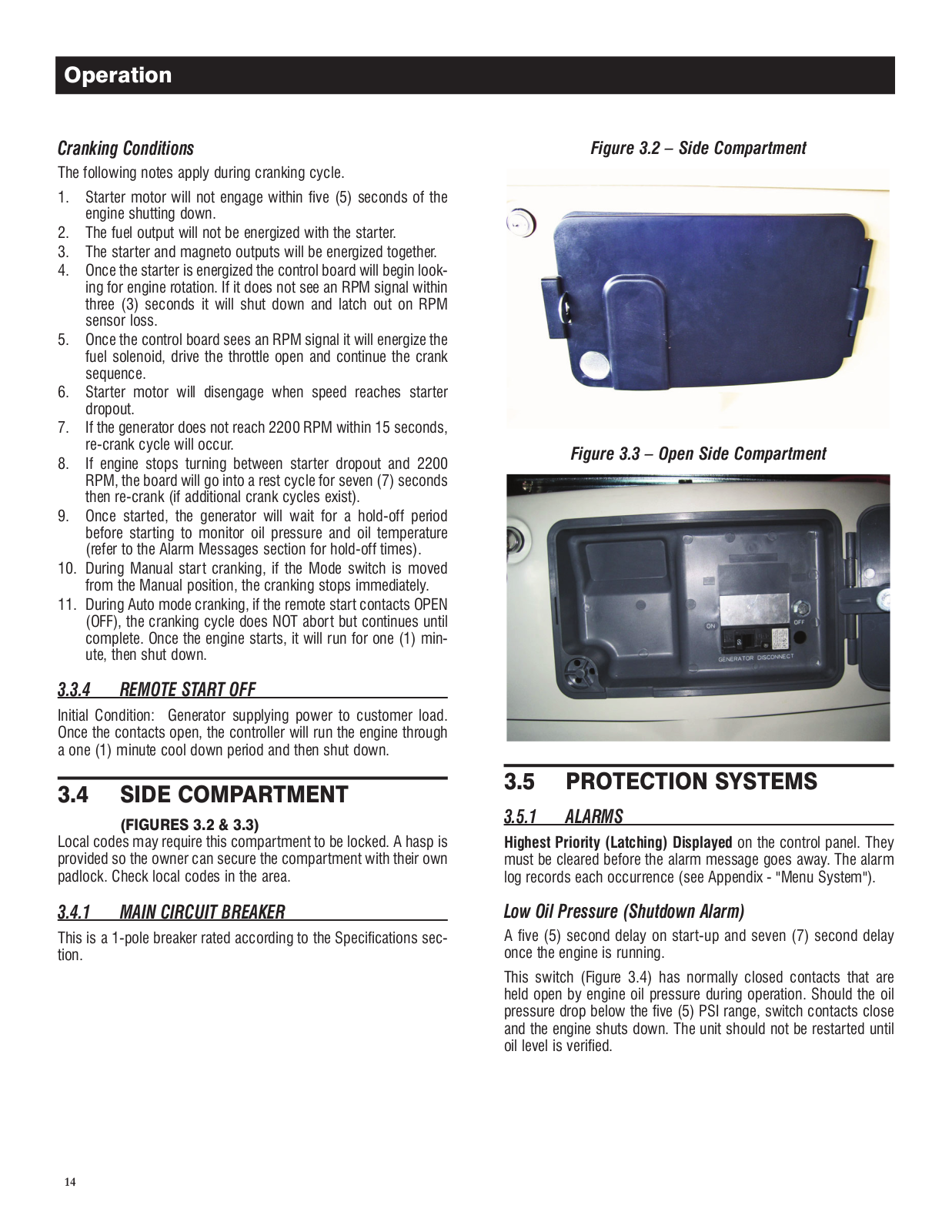 Operation

Cranking Conditions

The following notes apply during cranking cycle.

1. Starter motor will not engage within five (5) seconds of the engine shutting down.
2. The fuel output will not be energized with the starter.
3. The starter and magneto outputs will be energized together.
4. Once the starter is energized the control board will begin looking for engine rotation. If it does not see an RPM signal within three (3) seconds it will shut down and latch out on RPM sensor loss.
5. Once the control board sees an RPM signal it will energize the fuel solenoid, drive the throttle open and continue the crank sequence.
6. Starter motor will disengage when speed reaches starter dropout.
7. If the generator does not reach 2200 RPM within 15 seconds, re-crank cycle will occur.
8. If engine stops turning between starter dropout and 2200 RPM, the board will go into a rest cycle for seven (7) seconds then re-crank (if additional crank cycles exist).
9. Once started, the generator will wait for a hold-off period before starting to monitor oil pressure and oil temperature (refer to the Alarm Messages section for hold-off times).
10. During Manual start cranking, if the Mode switch is moved from the Manual position, the cranking stops immediately.
11. During Auto mode cranking, if the remote start contacts OPEN (OFF), the cranking cycle does NOT abort but continues until complete. Once the engine starts, it will run for one (1) minute, then shut down.

3.3.4 REMOTE START OFF

Initial Condition: Generator supplying power to customer load. Once the contacts open, the controller will run the engine through a one (1) minute cool down period and then shut down.

3.4 SIDE COMPARTMENT

(FIGURES 3.2 & 3.3)

Local codes may require this compartment to be locked. A hasp is provided so the owner can secure the compartment with their own padlock. Check local codes in the area.

3.4.1 MAIN CIRCUIT BREAKER

This is a 1-pole breaker rated according to the Specifications section.

Figure 3.2 – Side Compartment

Figure 3.3 – Open Side Compartment

ON OFF GENERATOR DISCONNECT

3.5 PROTECTION SYSTEMS

3.5.1 ALARMS

Highest Priority (Latching) Displayed on the control panel. They must be cleared before the alarm message goes away. The alarm log records each occurrence (see Appendix - "Menu System").

Low Oil Pressure (Shutdown Alarm)

A five (5) second delay on start-up and seven (7) second delay once the engine is running.

This switch (Figure 3.4) has normally closed contacts that are held open by engine oil pressure during operation. Should the oil pressure drop below the five (5) PSI range, switch contacts close and the engine shuts down. The unit should not be restarted until oil level is verified.

14